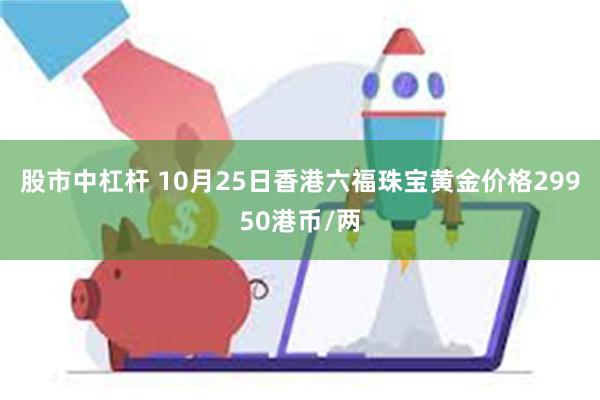 股市中杠杆 10月25日香港六福珠宝黄金价格29950港币/两

$